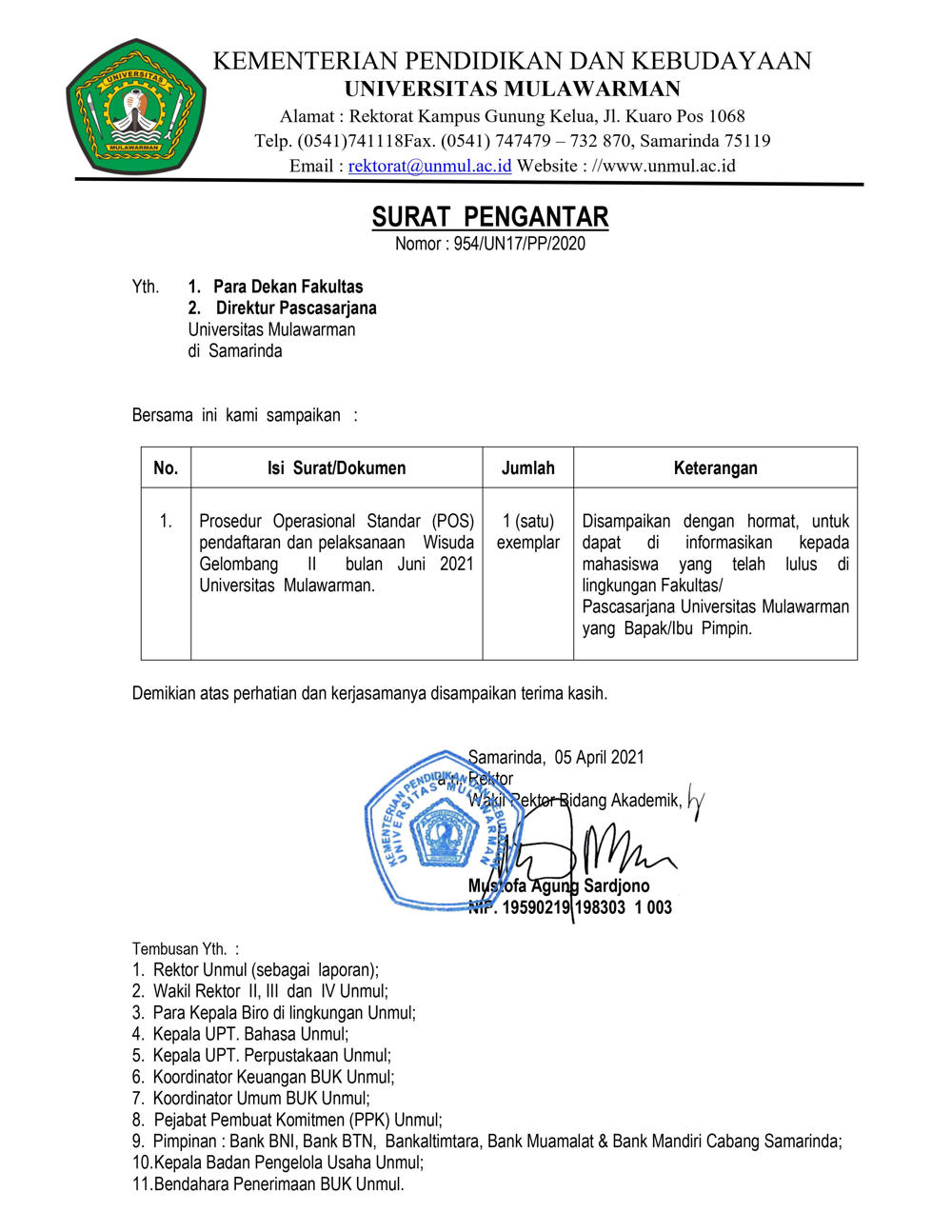 UNIVERSITAS
MULAWARMAN

KEMENTERIAN PENDIDIKAN DAN KEBUDAYAAN
UNIVERSITAS MULAWARMAN
Alamat : Rektorat Kampus Gunung Kelua, Jl. Kuaro Pos 1068
Telp. (0541)741118Fax. (0541) 747479 – 732 870, Samarinda 75119
Email : rektorat@unmul.ac.id Website : //www.unmul.ac.id

SURAT PENGANTAR
Nomor : 954/UN17/PP/2020

Yth. 1. Para Dekan Fakultas
2. Direktur Pascasarjana
Universitas Mulawarman
di Samarinda

Bersama ini kami sampaikan :

| No. | Isi Surat/Dokumen | Jumlah | Keterangan |
|---|---|---|---|
| 1. | Prosedur Operasional Standar (POS) pendaftaran dan pelaksanaan Wisuda Gelombang II bulan Juni 2021 Universitas Mulawarman. | 1 (satu) exemplar | Disampaikan dengan hormat, untuk dapat di informasikan kepada mahasiswa yang telah lulus di lingkungan Fakultas/ Pascasarjana Universitas Mulawarman yang Bapak/Ibu Pimpin. |

Demikian atas perhatian dan kerjasamanya disampaikan terima kasih.

Samarinda, 05 April 2021
a.n. Rektor
Wakil Rektor Bidang Akademik,

KEMENTERIAN PENDIDIKAN DAN KEBUDAYAAN UNIVERSITAS MULAWARMAN

Mustofa Agung Sardjono
NIP. 19590219 198303 1 003

Tembusan Yth. :
1. Rektor Unmul (sebagai laporan);
2. Wakil Rektor II, III dan IV Unmul;
3. Para Kepala Biro di lingkungan Unmul;
4. Kepala UPT. Bahasa Unmul;
5. Kepala UPT. Perpustakaan Unmul;
6. Koordinator Keuangan BUK Unmul;
7. Koordinator Umum BUK Unmul;
8. Pejabat Pembuat Komitmen (PPK) Unmul;
9. Pimpinan : Bank BNI, Bank BTN, Bankaltimtara, Bank Muamalat & Bank Mandiri Cabang Samarinda;
10.Kepala Badan Pengelola Usaha Unmul;
11.Bendahara Penerimaan BUK Unmul.